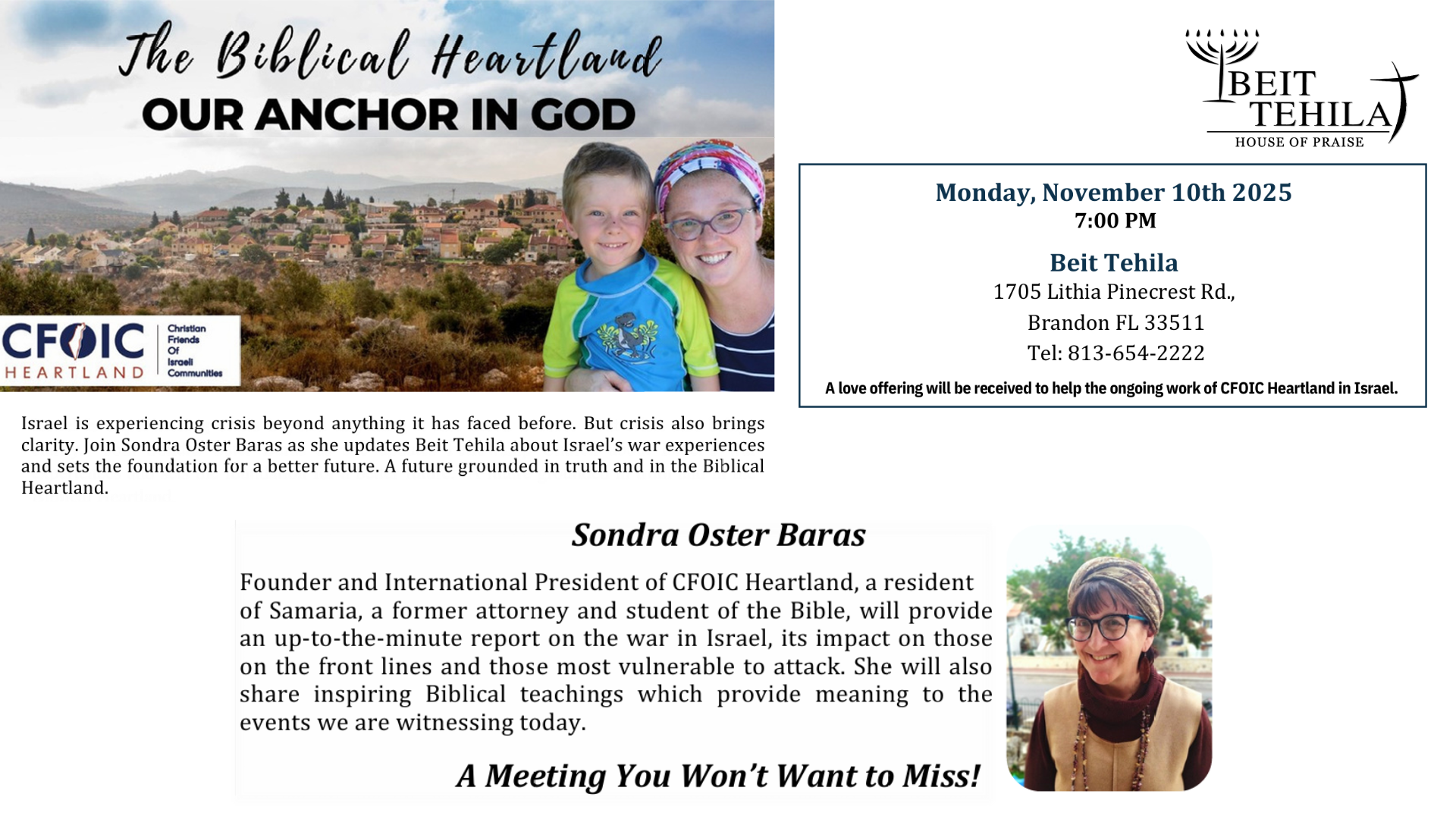 The Biblical Heartland
OUR ANCHOR IN GOD

CFOIC HEARTLAND Christian Friends Of Israeli Communities

BEIT TEHILA
HOUSE OF PRAISE

Monday, November 10th 2025
7:00 PM

Beit Tehila
1705 Lithia Pinecrest Rd.,
Brandon FL 33511
Tel: 813-654-2222

A love offering will be received to help the ongoing work of CFOIC Heartland in Israel.

Israel is experiencing crisis beyond anything it has faced before. But crisis also brings clarity. Join Sondra Oster Baras as she updates Beit Tehila about Israel's war experiences and sets the foundation for a better future. A future grounded in truth and in the Biblical Heartland.

Sondra Oster Baras

Founder and International President of CFOIC Heartland, a resident of Samaria, a former attorney and student of the Bible, will provide an up-to-the-minute report on the war in Israel, its impact on those on the front lines and those most vulnerable to attack. She will also share inspiring Biblical teachings which provide meaning to the events we are witnessing today.

A Meeting You Won't Want to Miss!